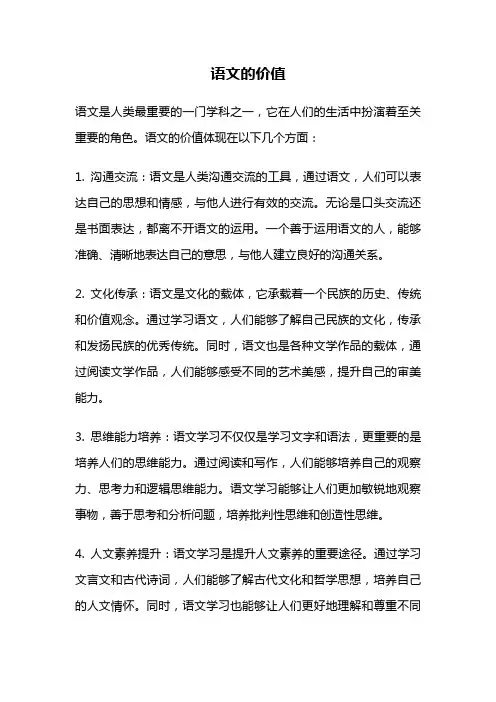 语文的价值

语文是人类最重要的一门学科之一，它在人们的生活中扮演着至关重要的角色。语文的价值体现在以下几个方面：

1. 沟通交流：语文是人类沟通交流的工具，通过语文，人们可以表达自己的思想和情感，与他人进行有效的交流。无论是口头交流还是书面表达，都离不开语文的运用。一个善于运用语文的人，能够准确、清晰地表达自己的意思，与他人建立良好的沟通关系。

2. 文化传承：语文是文化的载体，它承载着一个民族的历史、传统和价值观念。通过学习语文，人们能够了解自己民族的文化，传承和发扬民族的优秀传统。同时，语文也是各种文学作品的载体，通过阅读文学作品，人们能够感受不同的艺术美感，提升自己的审美能力。

3. 思维能力培养：语文学习不仅仅是学习文字和语法，更重要的是培养人们的思维能力。通过阅读和写作，人们能够培养自己的观察力、思考力和逻辑思维能力。语文学习能够让人们更加敏锐地观察事物，善于思考和分析问题，培养批判性思维和创造性思维。

4. 人文素养提升：语文学习是提升人文素养的重要途径。通过学习文言文和古代诗词，人们能够了解古代文化和哲学思想，培养自己的人文情怀。同时，语文学习也能够让人们更好地理解和尊重不同